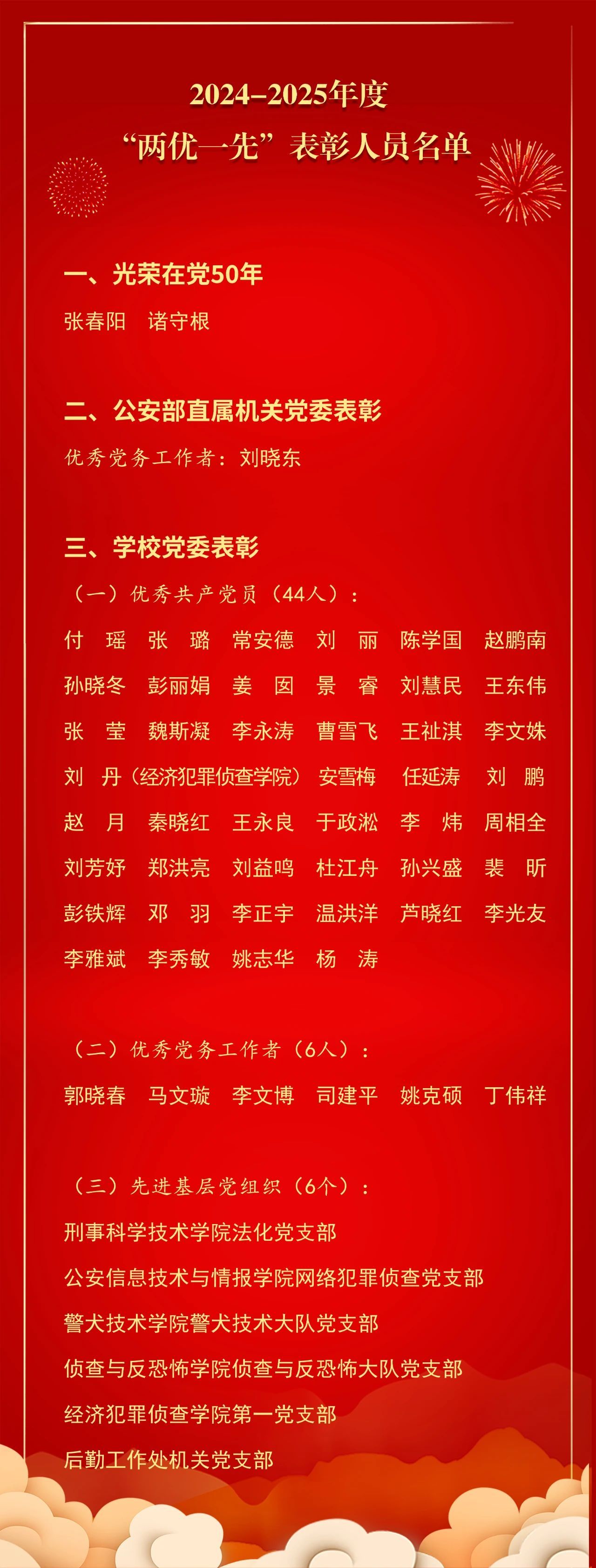 2024–2025年度
“两优一先”表彰人员名单

一、光荣在党50年

张春阳　诸守根

二、公安部直属机关党委表彰

优秀党务工作者：刘晓东

三、学校党委表彰

（一）优秀共产党员（44人）：

付　瑶　张　璐　常安德　刘　丽　陈学国　赵鹏南
孙晓冬　彭丽娟　姜　囡　景　睿　刘慧民　王东伟
张　莹　魏斯凝　李永涛　曹雪飞　王祉淇　李文姝
刘　丹（经济犯罪侦查学院）　安雪梅　任延涛　刘　鹏
赵　月　秦晓红　王永良　于政淞　李　炜　周相全
刘芳妤　郑洪亮　刘益鸣　杜江舟　孙兴盛　裴　昕
彭铁辉　邓　羽　李正宇　温洪洋　芦晓红　李光友
李雅斌　李秀敏　姚志华　杨　涛

（二）优秀党务工作者（6人）：

郭晓春　马文璇　李文博　司建平　姚克硕　丁伟祥

（三）先进基层党组织（6个）：

刑事科学技术学院法化党支部
公安信息技术与情报学院网络犯罪侦查党支部
警犬技术学院警犬技术大队党支部
侦查与反恐怖学院侦查与反恐怖大队党支部
经济犯罪侦查学院第一党支部
后勤工作处机关党支部